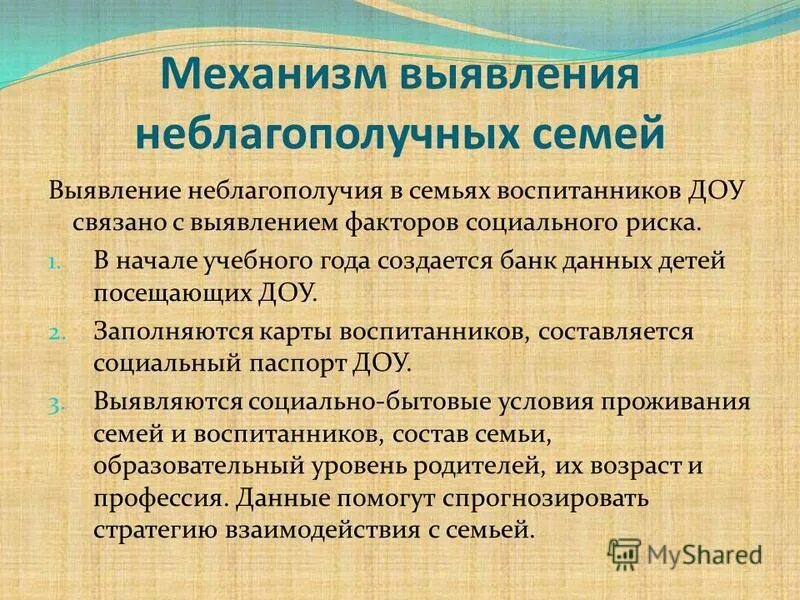 Механизм выявления неблагополучных семей

Выявление неблагополучия в семьях воспитанников ДОУ связано с выявлением факторов социального риска.

1. В начале учебного года создается банк данных детей посещающих ДОУ.
2. Заполняются карты воспитанников, составляется социальный паспорт ДОУ.
3. Выявляются социально-бытовые условия проживания семей и воспитанников, состав семьи, образовательный уровень родителей, их возраст и профессия. Данные помогут спрогнозировать стратегию взаимодействия с семьей.

MyShared